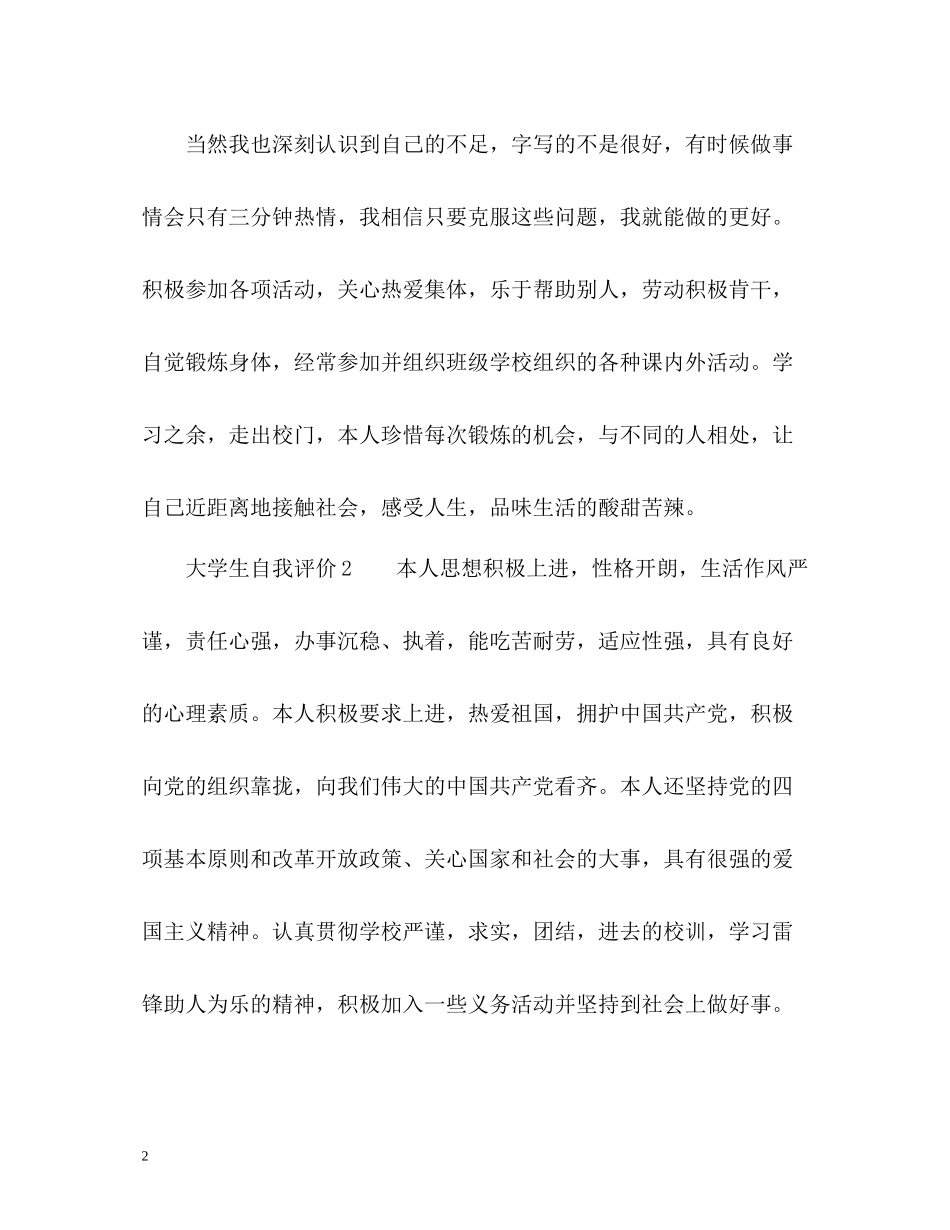 当然我也深刻认识到自己的不足，字写的不是很好，有时候做事情会只有三分钟热情，我相信只要克服这些问题，我就能做的更好。积极参加各项活动，关心热爱集体，乐于帮助别人，劳动积极肯干，自觉锻炼身体，经常参加并组织班级学校组织的各种课内外活动。学习之余，走出校门，本人珍惜每次锻炼的机会，与不同的人相处，让自己近距离地接触社会，感受人生，品味生活的酸甜苦辣。

大学生自我评价2　　本人思想积极上进，性格开朗，生活作风严谨，责任心强，办事沉稳、执着，能吃苦耐劳，适应性强，具有良好的心理素质。本人积极要求上进，热爱祖国，拥护中国共产党，积极向党的组织靠拢，向我们伟大的中国共产党看齐。本人还坚持党的四项基本原则和改革开放政策、关心国家和社会的大事，具有很强的爱国主义精神。认真贯彻学校严谨，求实，团结，进去的校训，学习雷锋助人为乐的精神，积极加入一些义务活动并坚持到社会上做好事。

2